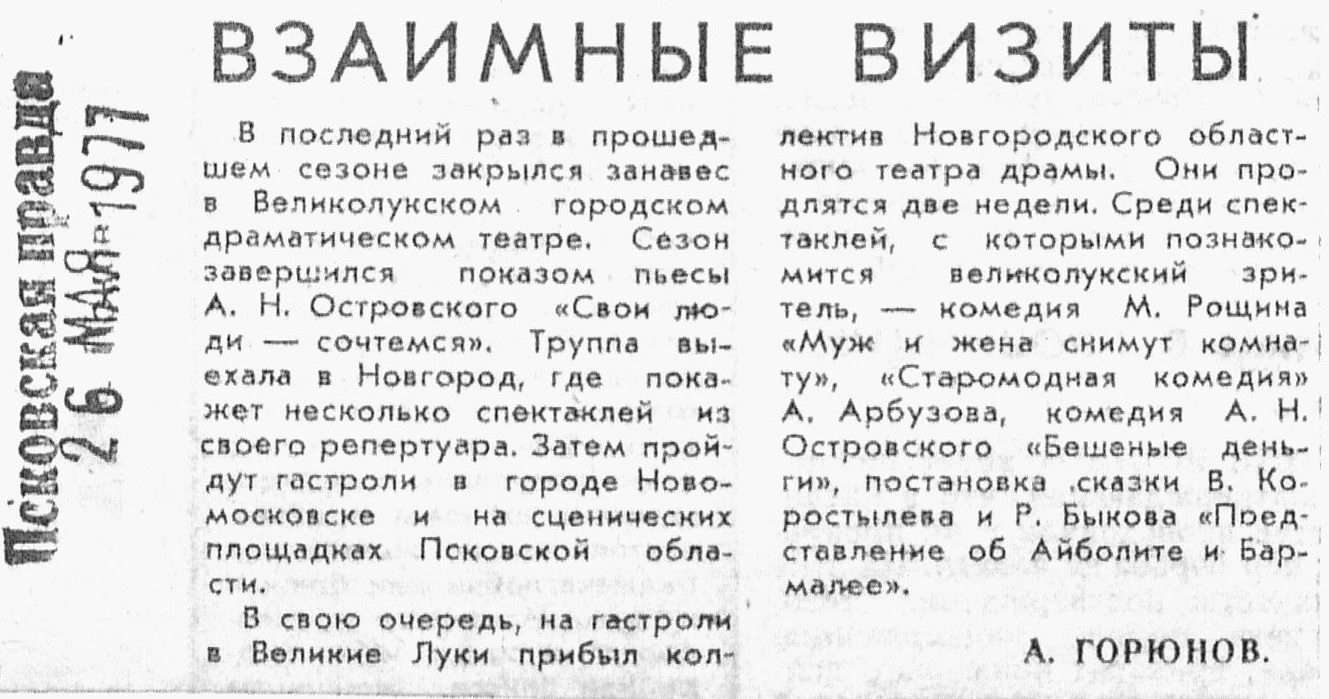 Псковская правда
26 МАЯ 1977

ВЗАИМНЫЕ ВИЗИТЫ

В последний раз в прошедшем сезоне закрылся занавес в Великолукском городском драматическом театре. Сезон завершился показом пьесы А. Н. Островского «Свои люди — сочтемся». Труппа выехала в Новгород, где покажет несколько спектаклей из своего репертуара. Затем пройдут гастроли в городе Новомосковске и на сценических площадках Псковской области.

В свою очередь, на гастроли в Великие Луки прибыл коллектив Новгородского областного театра драмы. Они продлятся две недели. Среди спектаклей, с которыми познакомится великолукский зритель, — комедия М. Рощина «Муж и жена снимут комнату», «Старомодная комедия» А. Арбузова, комедия А. Н. Островского «Бешеные деньги», постановка сказки В. Коростылева и Р. Быкова «Представление об Айболите и Бармалее».

А. ГОРЮНОВ.